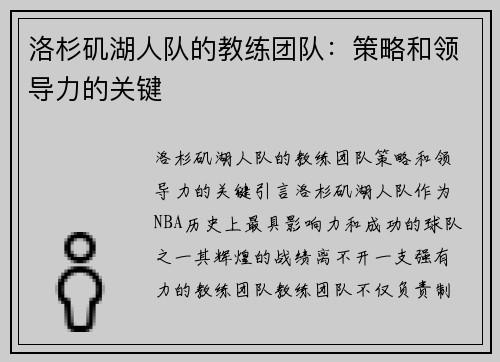 洛杉矶湖人队的教练团队：策略和领导力的关键

洛杉矶湖人队的教练团队策略和领导力的关键引言洛杉矶湖人队作为NBA历史上最具影响力和成功的球队之一其辉煌的战绩离不开一支强有力的教练团队教练团队不仅负责制